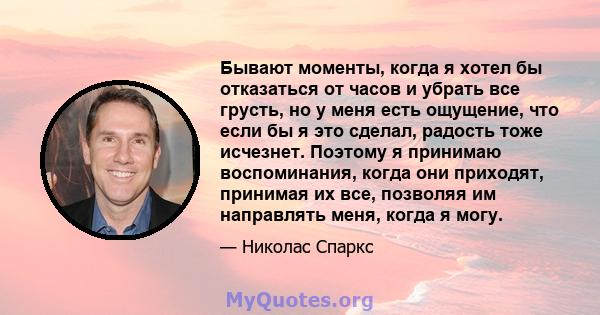 Бывают моменты, когда я хотел бы отказаться от часов и убрать все грусть, но у меня есть ощущение, что если бы я это сделал, радость тоже исчезнет. Поэтому я принимаю воспоминания, когда они приходят, принимая их все, позволяя им направлять меня, когда я могу.

— Николас Спаркс

MyQuotes.org